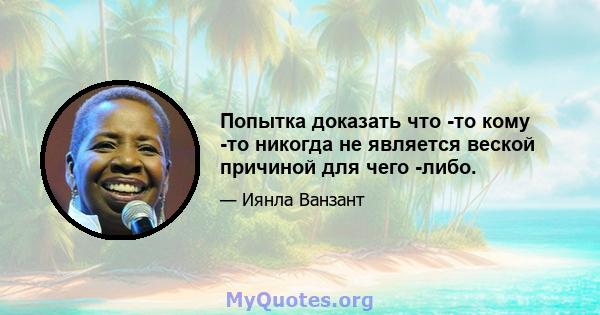 Попытка доказать что -то кому -то никогда не является веской причиной для чего -либо.

— Иянла Ванзант

MyQuotes.org